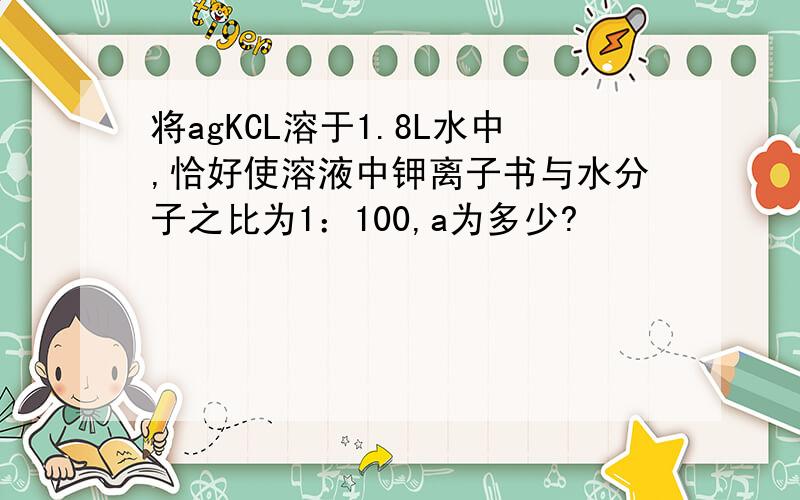 tiger

将agKCL溶于1.8L水中,恰好使溶液中钾离子书与水分子之比为1：100,a为多少?